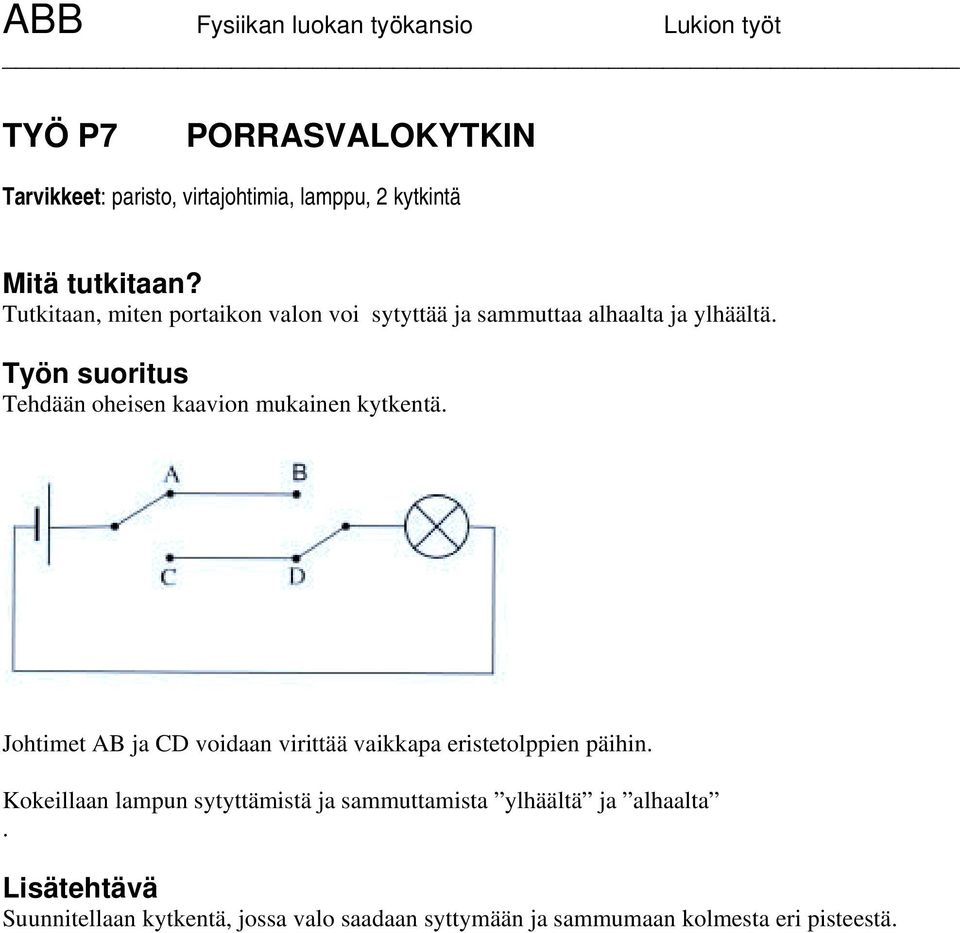 ABB Fysiikan luokan työkansio Lukion työt

TYÖ P7 PORRASVALOKYTKIN

Tarvikkeet: paristo, virtajohtimia, lamppu, 2 kytkintä

Mitä tutkitaan?
Tutkitaan, miten portaikon valon voi sytyttää ja sammuttaa alhaalta ja ylhäältä.

Työn suoritus
Tehdään oheisen kaavion mukainen kytkentä.

A B
C D

Johtimet AB ja CD voidaan virittää vaikkapa eristetolppien päihin.

Kokeillaan lampun sytyttämistä ja sammuttamista ”ylhäältä” ja ”alhaalta”
.

Lisätehtävä
Suunnitellaan kytkentä, jossa valo saadaan syttymään ja sammumaan kolmesta eri pisteestä.